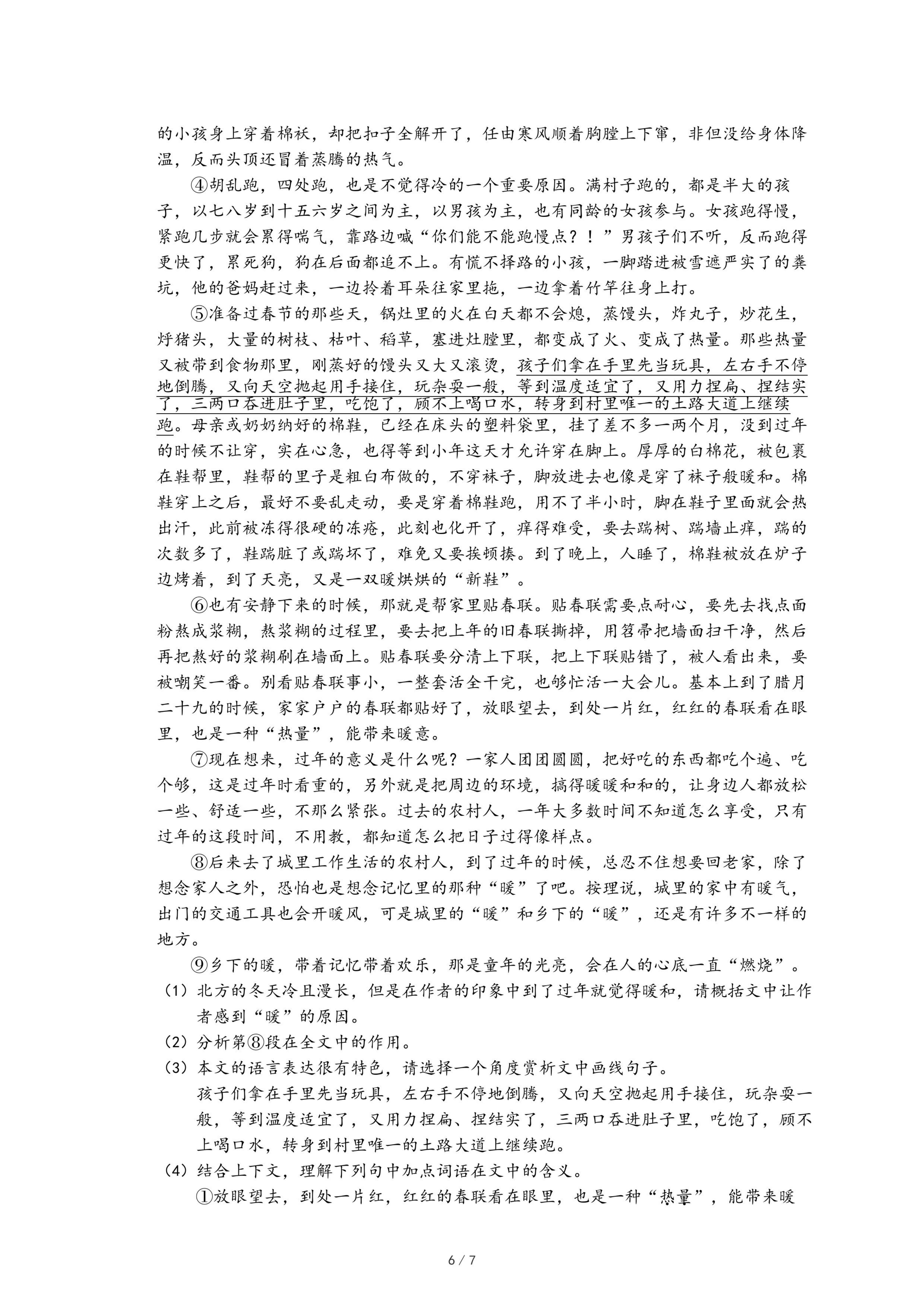 的小孩身上穿着棉袄，却把扣子全解开了，任由寒风顺着胸膛上下窜，非但没给身体降温，反而头顶还冒着蒸腾的热气。

④胡乱跑，四处跑，也是不觉得冷的一个重要原因。满村子跑的，都是半大的孩子，以七八岁到十五六岁之间为主，以男孩为主，也有同龄的女孩参与。女孩跑得慢，紧跑几步就会累得喘气，靠路边喊“你们能不能跑慢点？！”男孩子们不听，反而跑得更快了，累死狗，狗在后面都追不上。有慌不择路的小孩，一脚踏进被雪遮严实了的粪坑，他的爸妈赶过来，一边拎着耳朵往家里拖，一边拿着竹竿往身上打。

⑤准备过春节的那些天，锅灶里的火在白天都不会熄，蒸馒头，炸丸子，炒花生，烀猪头，大量的树枝、枯叶、稻草，塞进灶膛里，都变成了火、变成了热量。那些热量又被带到食物那里，刚蒸好的馒头又大又滚烫，孩子们拿在手里先当玩具，左右手不停地倒腾，又向天空抛起用手接住，玩杂耍一般，等到温度适宜了，又用力捏扁、捏结实了，三两口吞进肚子里，吃饱了，顾不上喝口水，转身到村里唯一的土路大道上继续跑。母亲或奶奶纳好的棉鞋，已经在床头的塑料袋里，挂了差不多一两个月，没到过年的时候不让穿，实在心急，也得等到小年这天才允许穿在脚上。厚厚的白棉花，被包裹在鞋帮里，鞋帮的里子是粗白布做的，不穿袜子，脚放进去也像是穿了袜子般暖和。棉鞋穿上之后，最好不要乱走动，要是穿着棉鞋跑，用不了半小时，脚在鞋子里面就会热出汗，此前被冻得很硬的冻疮，此刻也化开了，痒得难受，要去踹树、踹墙止痒，踹的次数多了，鞋踹脏了或踹坏了，难免又要挨顿揍。到了晚上，人睡了，棉鞋被放在炉子边烤着，到了天亮，又是一双暖烘烘的“新鞋”。

⑥也有安静下来的时候，那就是帮家里贴春联。贴春联需要点耐心，要先去找点面粉熬成浆糊，熬浆糊的过程里，要去把上年的旧春联撕掉，用笤帚把墙面扫干净，然后再把熬好的浆糊刷在墙面上。贴春联要分清上下联，把上下联贴错了，被人看出来，要被嘲笑一番。别看贴春联事小，一整套活全干完，也够忙活一大会儿。基本上到了腊月二十九的时候，家家户户的春联都贴好了，放眼望去，到处一片红，红红的春联看在眼里，也是一种“热量”，能带来暖意。

⑦现在想来，过年的意义是什么呢？一家人团团圆圆，把好吃的东西都吃个遍、吃个够，这是过年时看重的，另外就是把周边的环境，搞得暖暖和和的，让身边人都放松一些、舒适一些，不那么紧张。过去的农村人，一年大多数时间不知道怎么享受，只有过年的这段时间，不用教，都知道怎么把日子过得像样点。

⑧后来去了城里工作生活的农村人，到了过年的时候，总忍不住想要回老家，除了想念家人之外，恐怕也是想念记忆里的那种“暖”了吧。按理说，城里的家中有暖气，出门的交通工具也会开暖风，可是城里的“暖”和乡下的“暖”，还是有许多不一样的地方。

⑨乡下的暖，带着记忆带着欢乐，那是童年的光亮，会在人的心底一直“燃烧”。

（1）北方的冬天冷且漫长，但是在作者的印象中到了过年就觉得暖和，请概括文中让作者感到“暖”的原因。

（2）分析第⑧段在全文中的作用。

（3）本文的语言表达很有特色，请选择一个角度赏析文中画线句子。

孩子们拿在手里先当玩具，左右手不停地倒腾，又向天空抛起用手接住，玩杂耍一般，等到温度适宜了，又用力捏扁、捏结实了，三两口吞进肚子里，吃饱了，顾不上喝口水，转身到村里唯一的土路大道上继续跑。

（4）结合上下文，理解下列句中加点词语在文中的含义。

①放眼望去，到处一片红，红红的春联看在眼里，也是一种“热量”，能带来暖

6 / 7